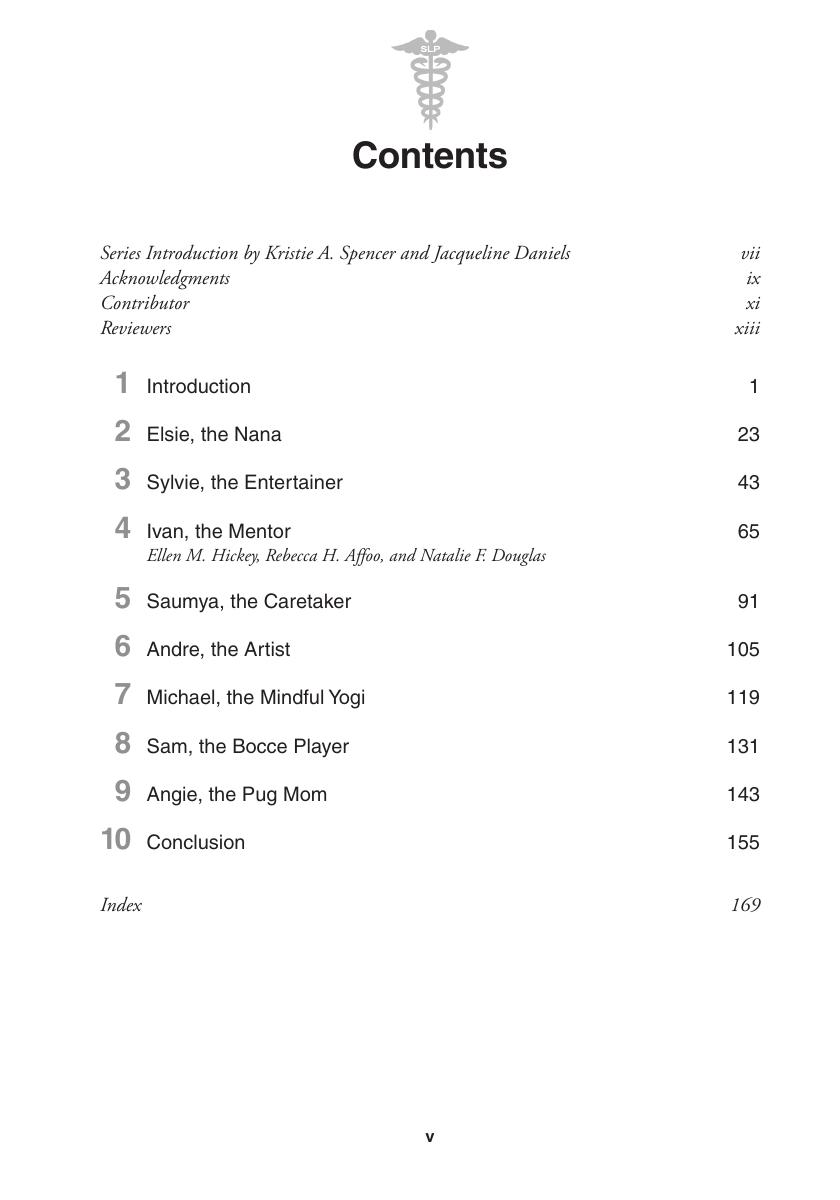 SLP

Contents

Series Introduction by Kristie A. Spencer and Jacqueline Daniels vii
Acknowledgments ix
Contributor xi
Reviewers xiii

1 Introduction 1

2 Elsie, the Nana 23

3 Sylvie, the Entertainer 43

4 Ivan, the Mentor 65
Ellen M. Hickey, Rebecca H. Affoo, and Natalie F. Douglas

5 Saumya, the Caretaker 91

6 Andre, the Artist 105

7 Michael, the Mindful Yogi 119

8 Sam, the Bocce Player 131

9 Angie, the Pug Mom 143

10 Conclusion 155

Index 169

v